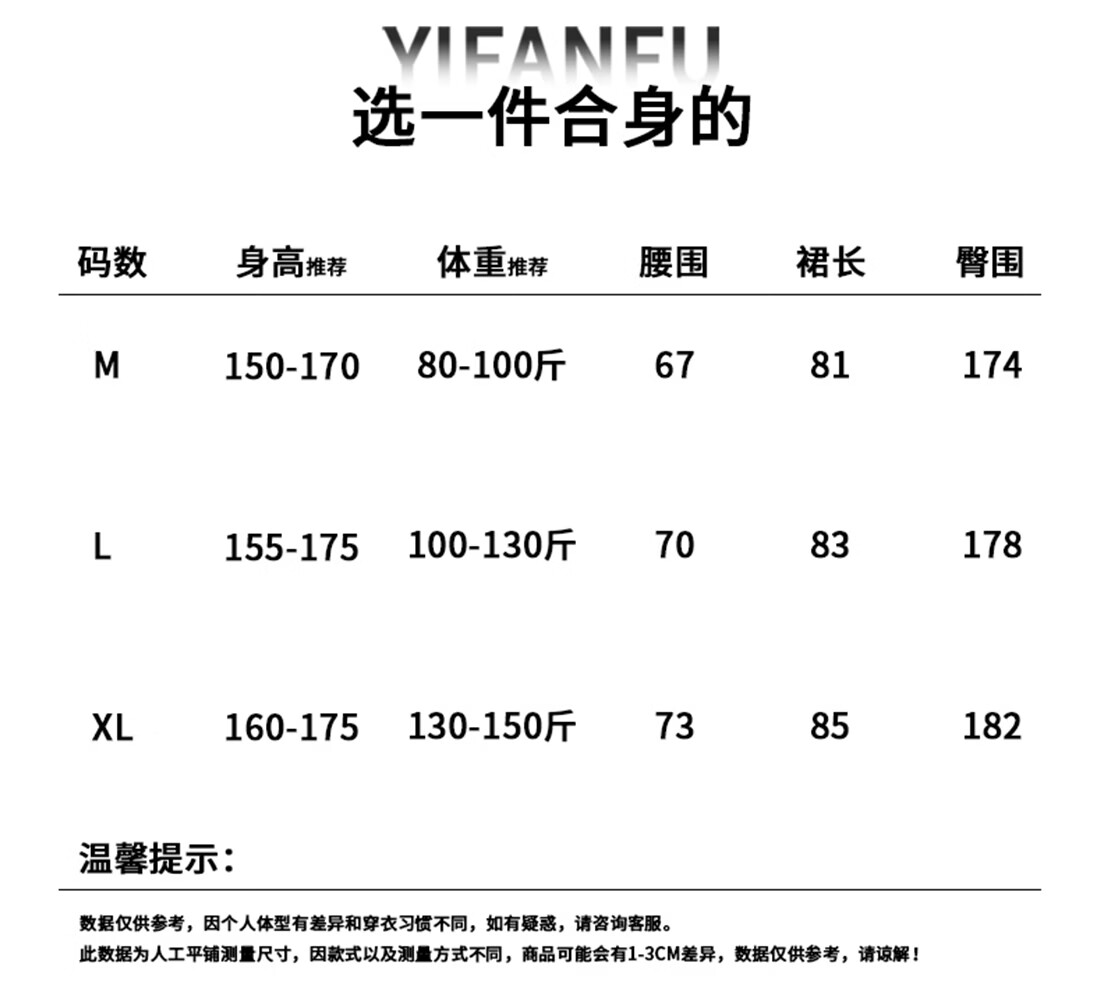 YIFANFU
选一件合身的

| 码数 | 身高推荐 | 体重推荐 | 腰围 | 裙长 | 臀围 |
|---|---|---|---|---|---|
| M | 150-170 | 80-100斤 | 67 | 81 | 174 |
| L | 155-175 | 100-130斤 | 70 | 83 | 178 |
| XL | 160-175 | 130-150斤 | 73 | 85 | 182 |

温馨提示:

数据仅供参考，因个人体型有差异和穿衣习惯不同，如有疑惑，请咨询客服。

此数据为人工平铺测量尺寸，因款式以及测量方式不同，商品可能会有1-3CM差异，数据仅供参考，请谅解！